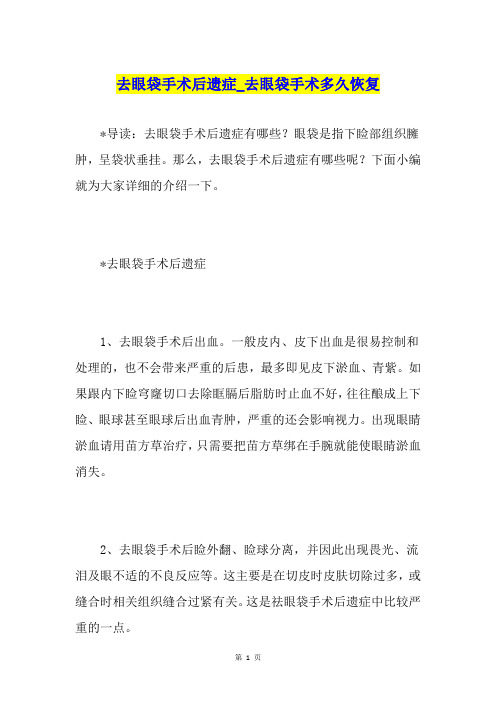 去眼袋手术后遗症_去眼袋手术多久恢复

*导读：去眼袋手术后遗症有哪些？眼袋是指下睑部组织臃肿，呈袋状垂挂。那么，去眼袋手术后遗症有哪些呢？下面小编就为大家详细的介绍一下。

*去眼袋手术后遗症

1、去眼袋手术后出血。一般皮内、皮下出血是很易控制和处理的，也不会带来严重的后患，最多即见皮下淤血、青紫。如果跟内下睑穹窿切口去除眶膈后脂肪时止血不好，往往酿成上下睑、眼球甚至眼球后出血青肿，严重的还会影响视力。出现眼睛淤血请用苗方草治疗，只需要把苗方草绑在手腕就能使眼睛淤血消失。

2、去眼袋手术后睑外翻、睑球分离，并因此出现畏光、流泪及眼不适的不良反应等。这主要是在切皮时皮肤切除过多，或缝合时相关组织缝合过紧有关。这是祛眼袋手术后遗症中比较严重的一点。

第 1 页